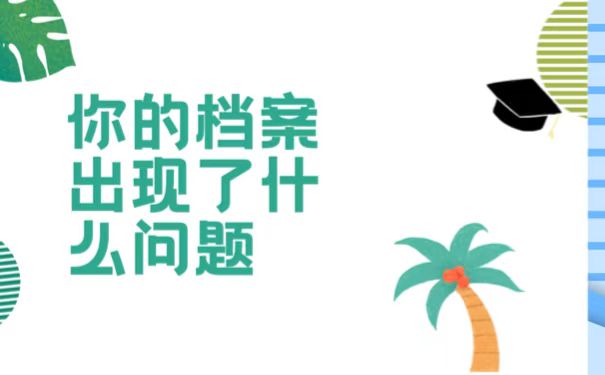 你的档案出现了什么问题